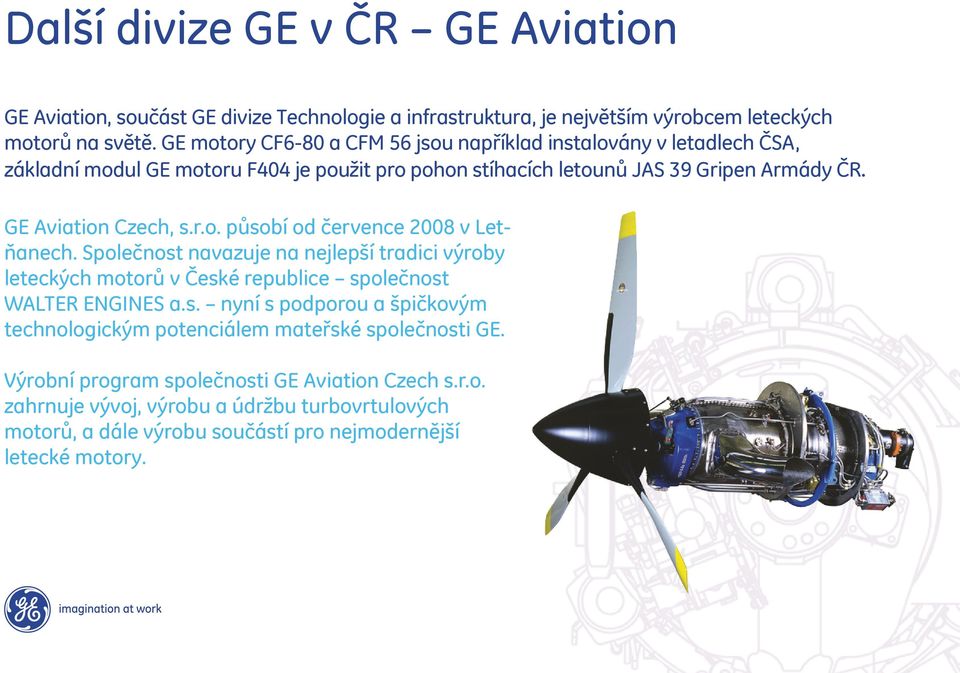 Další divize GE v ČR – GE Aviation

GE Aviation, součást GE divize Technologie a infrastruktura, je největším výrobcem leteckých motorů na světě. GE motory CF6-80 a CFM 56 jsou například instalovány v letadlech ČSA, základní modul GE motoru F404 je použit pro pohon stíhacích letounů JAS 39 Gripen Armády ČR.

GE Aviation Czech, s.r.o. působí od července 2008 v Letňanech. Společnost navazuje na nejlepší tradici výroby leteckých motorů v České republice – společnost WALTER ENGINES a.s. – nyní s podporou a špičkovým technologickým potenciálem mateřské společnosti GE.

Výrobní program společnosti GE Aviation Czech s.r.o. zahrnuje vývoj, výrobu a údržbu turbovrtulových motorů, a dále výrobu součástí pro nejmodernější letecké motory.

GE

imagination at work